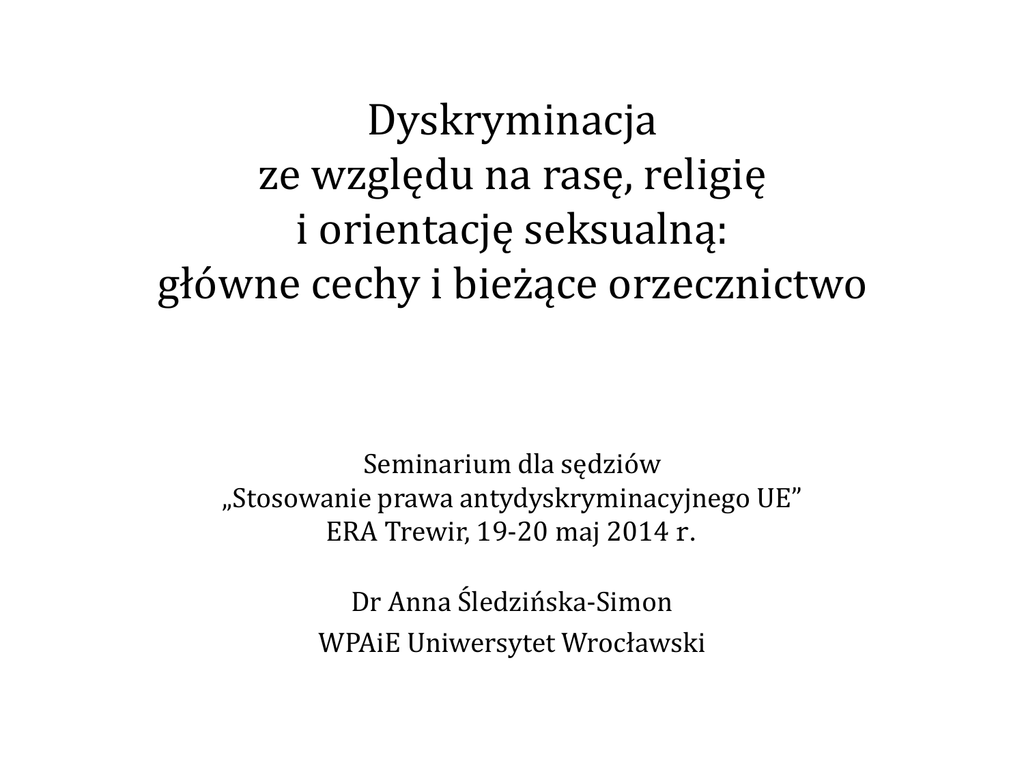 Dyskryminacja
ze względu na rasę, religię
i orientację seksualną:
główne cechy i bieżące orzecznictwo

Seminarium dla sędziów
„Stosowanie prawa antydyskryminacyjnego UE"
ERA Trewir, 19-20 maj 2014 r.

Dr Anna Śledzińska-Simon
WPAiE Uniwersytet Wrocławski